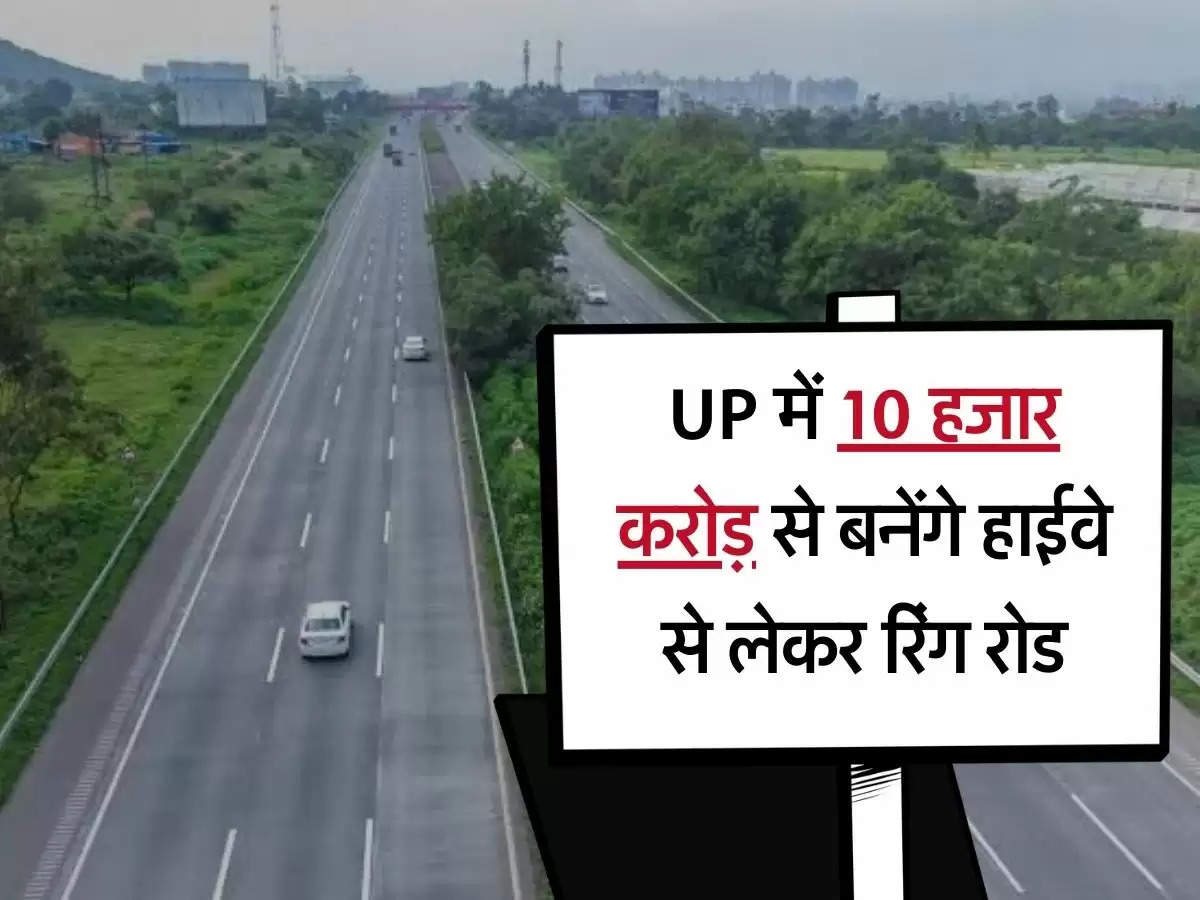 UP में 10 हजार करोड़ से बनेंगे हाईवे से लेकर रिंग रोड